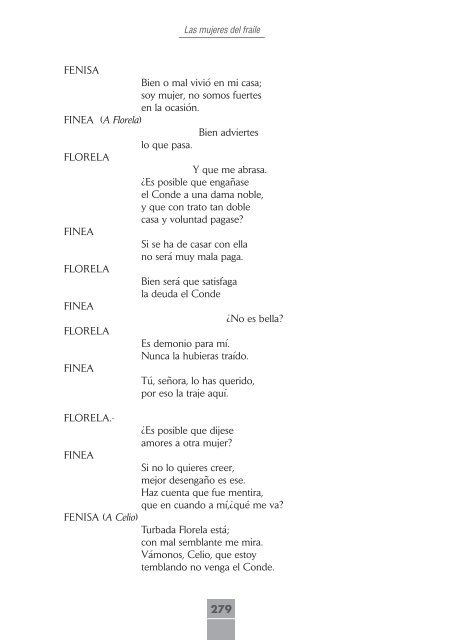 Las mujeres del fraile

FENISA
Bien o mal vivió en mi casa;
soy mujer, no somos fuertes
en la ocasión.
FINEA (A Florela)
Bien adviertes
lo que pasa.
FLORELA
Y que me abrasa.
¿Es posible que engañase
el Conde a una dama noble,
y que con trato tan doble
casa y voluntad pagase?
FINEA
Si se ha de casar con ella
no será muy mala paga.
FLORELA
Bien será que satisfaga
la deuda el Conde
FINEA
¿No es bella?
FLORELA
Es demonio para mí.
Nunca la hubieras traído.
FINEA
Tú, señora, lo has querido,
por eso la traje aquí.

FLORELA.-
¿Es posible que dijese
amores a otra mujer?
FINEA
Si no lo quieres creer,
mejor desengaño es ese.
Haz cuenta que fue mentira,
que en cuando a mí,¿qué me va?
FENISA (A Celio)
Turbada Florela está;
con mal semblante me mira.
Vámonos, Celio, que estoy
temblando no venga el Conde.

279